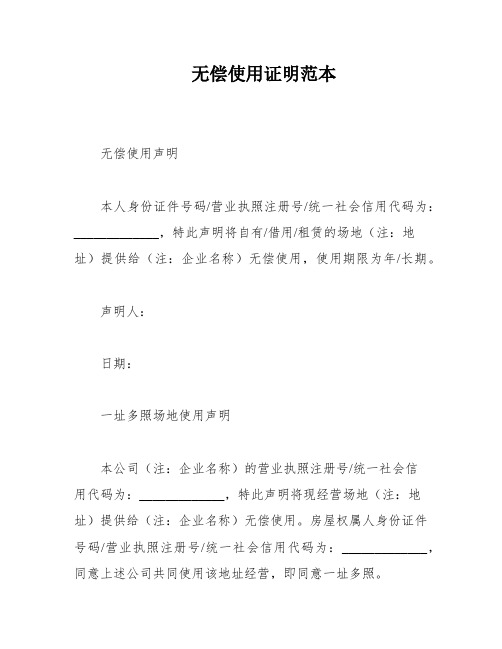 无偿使用证明范本

无偿使用声明

本人身份证件号码/营业执照注册号/统一社会信用代码为：____________，特此声明将自有/借用/租赁的场地（注：地址）提供给（注：企业名称）无偿使用，使用期限为年/长期。

声明人：

日期：

一址多照场地使用声明

本公司（注：企业名称）的营业执照注册号/统一社会信用代码为：____________，特此声明将现经营场地（注：地址）提供给（注：企业名称）无偿使用。房屋权属人身份证件号码/营业执照注册号/统一社会信用代码为：____________，同意上述公司共同使用该地址经营，即同意一址多照。